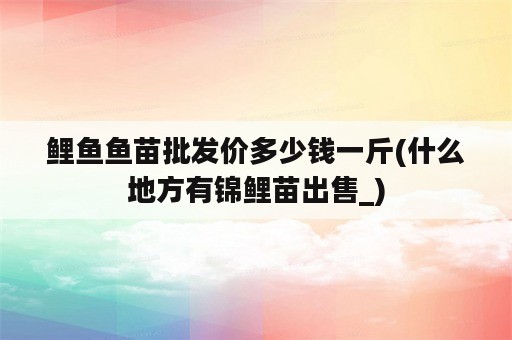 鲤鱼鱼苗批发价多少钱一斤(什么地方有锦鲤苗出售_)